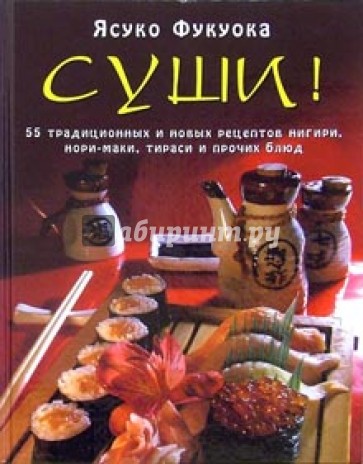 Ясуко Фукуока

СУШИ!

55 традиционных и новых рецептов нигири, нори-маки, тираси и прочих блюд

лабиринт.ру